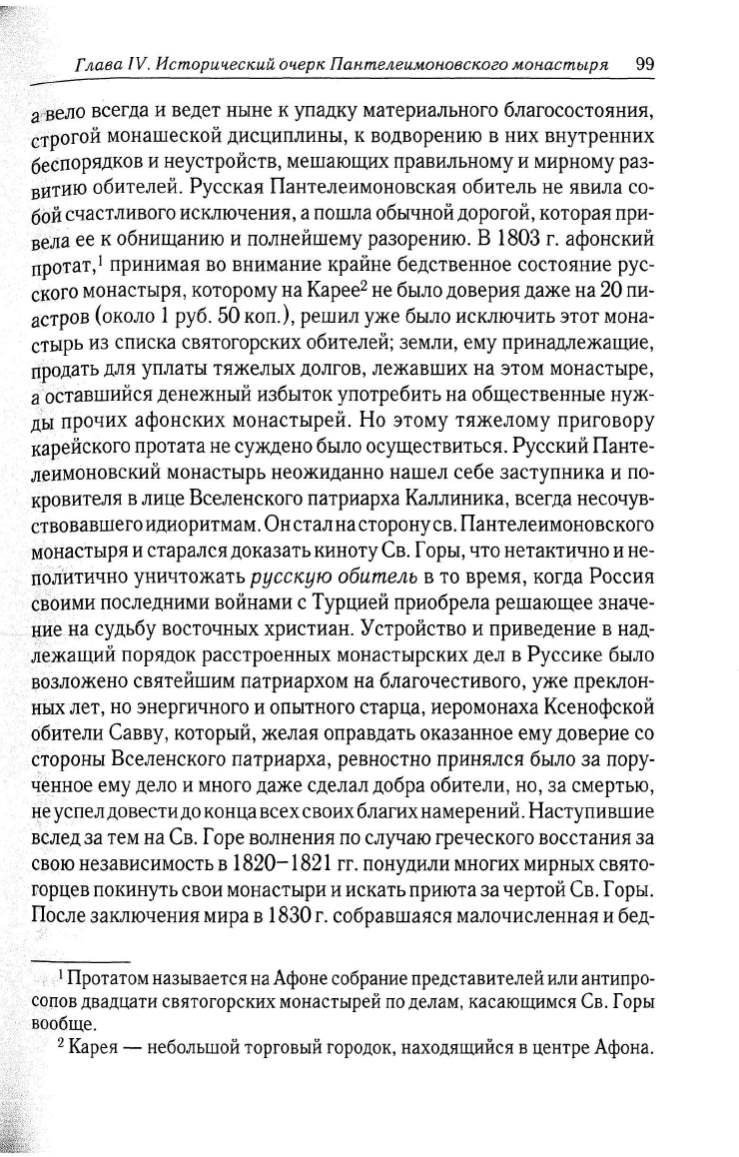 Глава IV. Исторический очерк Пантелеимоновского монастыря 99

а вело всегда и ведет ныне к упадку материального благосостояния, строгой монашеской дисциплины, к водворению в них внутренних беспорядков и неустройств, мешающих правильному и мирному развитию обителей. Русская Пантелеимоновская обитель не явила собой счастливого исключения, а пошла обычной дорогой, которая привела ее к обнищанию и полнейшему разорению. В 1803 г. афонский протат,$^1$ принимая во внимание крайне бедственное состояние русского монастыря, которому на Карее$^2$ не было доверия даже на 20 пиастров (около 1 руб. 50 коп.), решил уже было исключить этот монастырь из списка святогорских обителей; земли, ему принадлежащие, продать для уплаты тяжелых долгов, лежавших на этом монастыре, а оставшийся денежный избыток употребить на общественные нужды прочих афонских монастырей. Но этому тяжелому приговору карейского протата не суждено было осуществиться. Русский Пантелеимоновский монастырь неожиданно нашел себе заступника и покровителя в лице Вселенского патриарха Каллиника, всегда несочувствовавшего идиоритмам. Он стал на сторону св. Пантелеимоновского монастыря и старался доказать киноту Св. Горы, что нетактично и неполитично уничтожать русскую обитель в то время, когда Россия своими последними войнами с Турцией приобрела решающее значение на судьбу восточных христиан. Устройство и приведение в надлежащий порядок расстроенных монастырских дел в Руссике было возложено святейшим патриархом на благочестивого, уже преклонных лет, но энергичного и опытного старца, иеромонаха Ксенофской обители Савву, который, желая оправдать оказанное ему доверие со стороны Вселенского патриарха, ревностно принялся было за порученное ему дело и много даже сделал добра обители, но, за смертью, не успел довести до конца всех своих благих намерений. Наступившие вслед за тем на Св. Горе волнения по случаю греческого восстания за свою независимость в 1820–1821 гг. понудили многих мирных святогорцев покинуть свои монастыри и искать приюта за чертой Св. Горы. После заключения мира в 1830 г. собравшаяся малочисленная и бед-

$^1$ Протатом называется на Афоне собрание представителей или антипросопов двадцати святогорских монастырей по делам, касающимся Св. Горы вообще.

$^2$ Карея — небольшой торговый городок, находящийся в центре Афона.